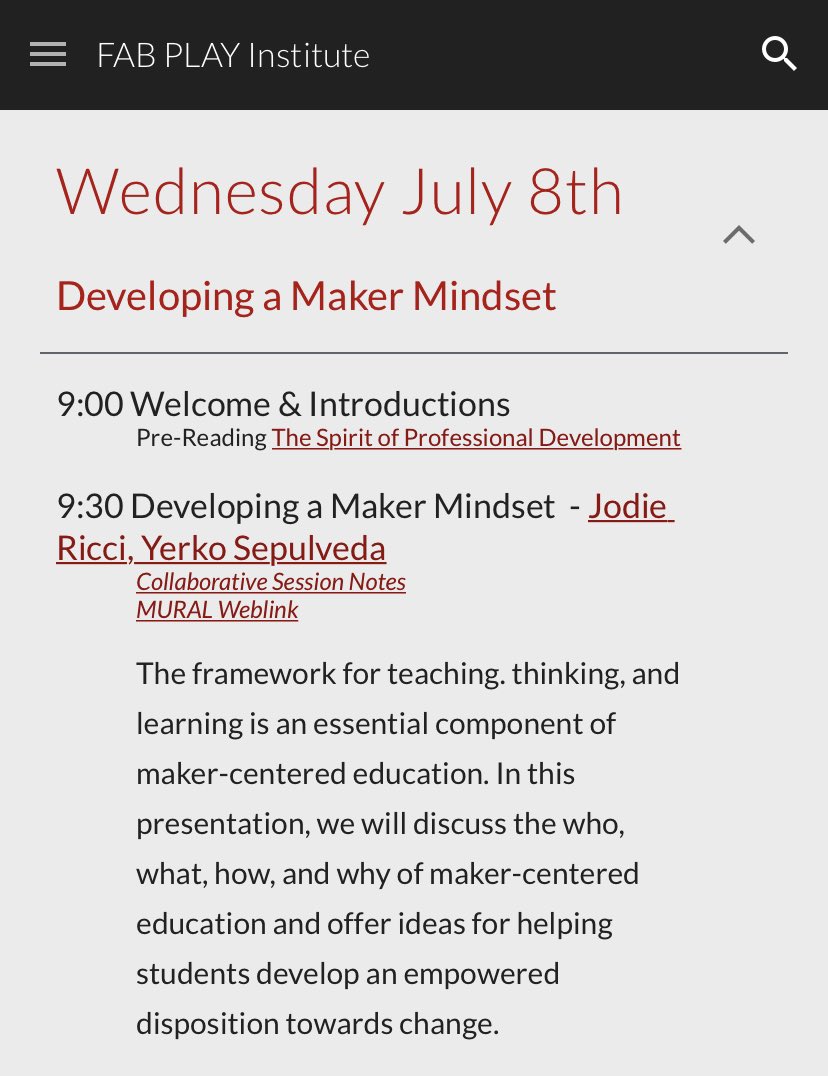 FAB PLAY Institute

Wednesday July 8th

Developing a Maker Mindset

9:00 Welcome & Introductions
Pre-Reading The Spirit of Professional Development

9:30 Developing a Maker Mindset - Jodie Ricci, Yerko Sepulveda
Collaborative Session Notes
MURAL Weblink

The framework for teaching. thinking, and learning is an essential component of maker-centered education. In this presentation, we will discuss the who, what, how, and why of maker-centered education and offer ideas for helping students develop an empowered disposition towards change.